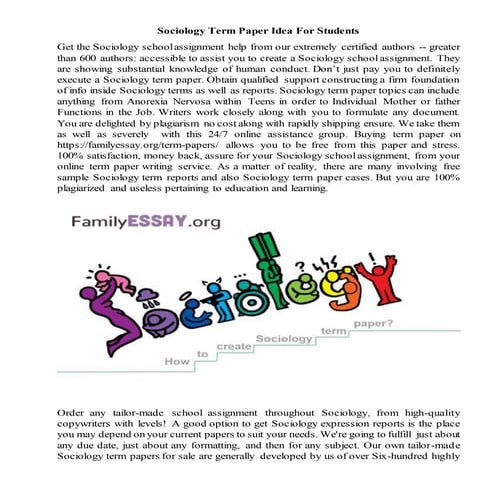 Sociology Term Paper Idea For Students

Get the Sociology school assignment help from our extremely certified authors -- greater than 600 authors: accessible to assist you to create a Sociology school assignment. They are showing substantial knowledge of human conduct. Don't just pay you to definitely execute a Sociology term paper. Obtain qualified support constructing a firm foundation of info inside Sociology terms as well as reports. Sociology term paper topics can include anything from Anorexia Nervosa within Teens in order to Individual Mother or father Functions in the Job. Writers work closely along with you to formulate any document. You are delighted by plagiarism no cost along with rapidly shipping ensure. We take them as well as severely with this 24/7 online assistance group. Buying term paper on https://familyessay.org/term-papers/ allows you to be free from this paper and stress. 100% satisfaction, money back, assure for your Sociology school assignment, from your online term paper writing service. As a matter of reality, there are many involving free sample Sociology term reports and also Sociology term paper cases. But you are 100% plagiarized and useless pertaining to education and learning.

FamilyESSAY.org

Sociology

How to create Sociology term paper?

Order any tailor-made school assignment throughout Sociology, from high-quality copywriters with levels! A good option to get Sociology expression reports is the place you may depend on your current papers to suit your needs. We're going to fulfill just about any due date, just about any formatting, and then for any subject. Our own tailor-made Sociology term papers for sale are generally developed by us of over Six-hundred highly